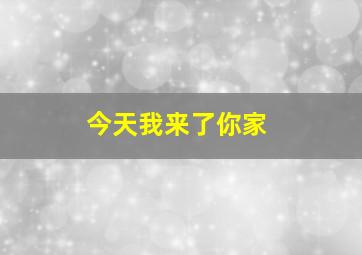 今天我来了你家